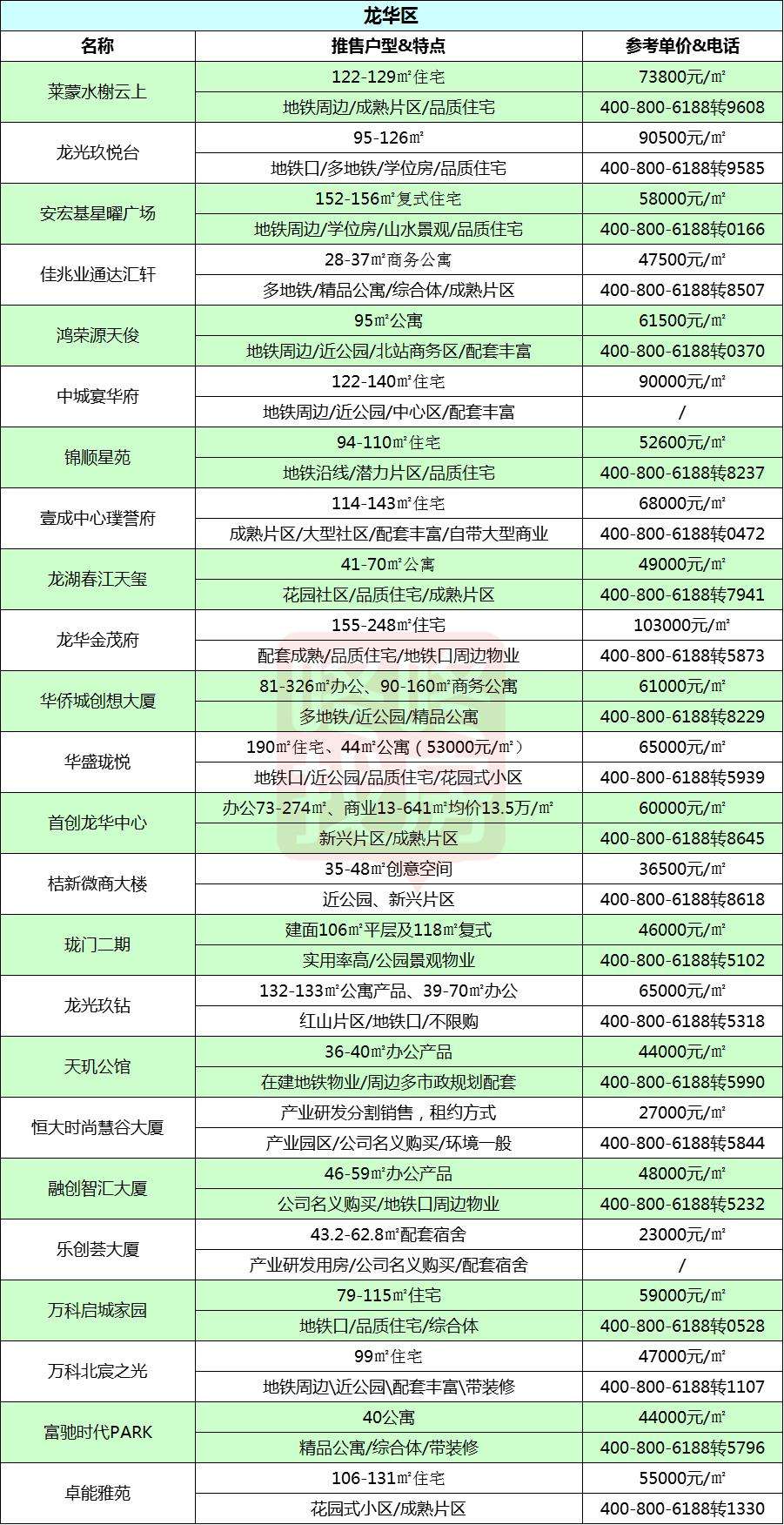 龙华区

| 名称 | 推售户型&特点 | 参考单价&电话 |
|---|---|---|
| 莱蒙水榭云上 | 122-129㎡住宅 | 73800元/㎡ |
| | 地铁周边/成熟片区/品质住宅 | 400-800-6188转9608 |
| 龙光玖悦台 | 95-126㎡ | 90500元/㎡ |
| | 地铁口/多地铁/学位房/品质住宅 | 400-800-6188转9585 |
| 安宏基星曜广场 | 152-156㎡复式住宅 | 58000元/㎡ |
| | 地铁周边/学位房/山水景观/品质住宅 | 400-800-6188转0166 |
| 佳兆业通达汇轩 | 28-37㎡商务公寓 | 47500元/㎡ |
| | 多地铁/精品公寓/综合体/成熟片区 | 400-800-6188转8507 |
| 鸿荣源天俊 | 95㎡公寓 | 61500元/㎡ |
| | 地铁周边/近公园/北站商务区/配套丰富 | 400-800-6188转0370 |
| 中城宴华府 | 122-140㎡住宅 | 90000元/㎡ |
| | 地铁周边/近公园/中心区/配套丰富 | / |
| 锦顺星苑 | 94-110㎡住宅 | 52600元/㎡ |
| | 地铁沿线/潜力片区/品质住宅 | 400-800-6188转8237 |
| 壹成中心璞誉府 | 114-143㎡住宅 | 68000元/㎡ |
| | 成熟片区/大型社区/配套丰富/自带大型商业 | 400-800-6188转0472 |
| 龙湖春江天玺 | 41-70㎡公寓 | 49000元/㎡ |
| | 花园社区/品质住宅/成熟片区 | 400-800-6188转7941 |
| 龙华金茂府 | 155-248㎡住宅 | 103000元/㎡ |
| | 配套成熟/品质住宅/地铁口周边物业 | 400-800-6188转5873 |
| 华侨城创想大厦 | 81-326㎡办公、90-160㎡商务公寓 | 61000元/㎡ |
| | 多地铁/近公园/精品公寓 | 400-800-6188转8229 |
| 华盛珑悦 | 190㎡住宅、44㎡公寓（53000元/㎡） | 65000元/㎡ |
| | 地铁口/近公园/品质住宅/花园式小区 | 400-800-6188转5939 |
| 首创龙华中心 | 办公73-274㎡、商业13-641㎡均价13.5万/㎡ | 60000元/㎡ |
| | 新兴片区/成熟片区 | 400-800-6188转8645 |
| 桔新微商大楼 | 35-48㎡创意空间 | 36500元/㎡ |
| | 近公园、新兴片区 | 400-800-6188转8618 |
| 珑门二期 | 建面106㎡平层及118㎡复式 | 46000元/㎡ |
| | 实用率高/公园景观物业 | 400-800-6188转5102 |
| 龙光玖钻 | 132-133㎡公寓产品、39-70㎡办公 | 65000元/㎡ |
| | 红山片区/地铁口/不限购 | 400-800-6188转5318 |
| 天玑公馆 | 36-40㎡办公产品 | 44000元/㎡ |
| | 在建地铁物业/周边多市政规划配套 | 400-800-6188转5990 |
| 恒大时尚慧谷大厦 | 产业研发分割销售，租约方式 | 27000元/㎡ |
| | 产业园区/公司名义购买/环境一般 | 400-800-6188转5844 |
| 融创智汇大厦 | 46-59㎡办公产品 | 48000元/㎡ |
| | 公司名义购买/地铁口周边物业 | 400-800-6188转5232 |
| 乐创荟大厦 | 43.2-62.8㎡配套宿舍 | 23000元/㎡ |
| | 产业研发用房/公司名义购买/配套宿舍 | / |
| 万科启城家园 | 79-115㎡住宅 | 59000元/㎡ |
| | 地铁口/品质住宅/综合体 | 400-800-6188转0528 |
| 万科北宸之光 | 99㎡住宅 | 47000元/㎡ |
| | 地铁周边\近公园\配套丰富\带装修 | 400-800-6188转1107 |
| 富驰时代PARK | 40公寓 | 44000元/㎡ |
| | 精品公寓/综合体/带装修 | 400-800-6188转5796 |
| 卓能雅苑 | 106-131㎡住宅 | 55000元/㎡ |
| | 花园式小区/成熟片区 | 400-800-6188转1330 |